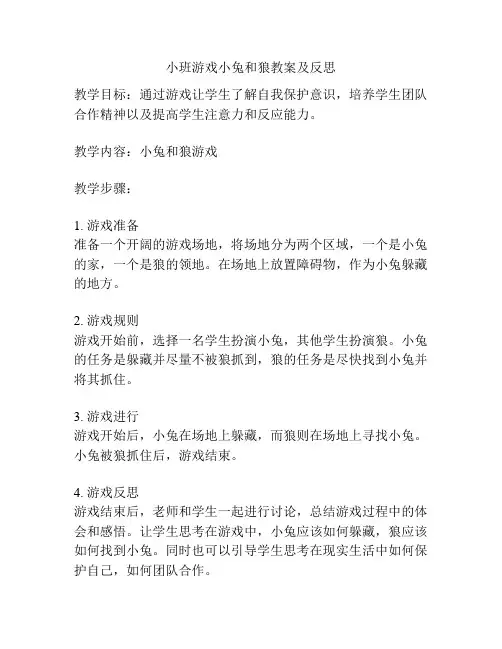 小班游戏小兔和狼教案及反思

教学目标：通过游戏让学生了解自我保护意识，培养学生团队合作精神以及提高学生注意力和反应能力。

教学内容：小兔和狼游戏

教学步骤：

1. 游戏准备
准备一个开阔的游戏场地，将场地分为两个区域，一个是小兔的家，一个是狼的领地。在场地上放置障碍物，作为小兔躲藏的地方。

2. 游戏规则
游戏开始前，选择一名学生扮演小兔，其他学生扮演狼。小兔的任务是躲藏并尽量不被狼抓到，狼的任务是尽快找到小兔并将其抓住。

3. 游戏进行
游戏开始后，小兔在场地上躲藏，而狼则在场地上寻找小兔。小兔被狼抓住后，游戏结束。

4. 游戏反思
游戏结束后，老师和学生一起进行讨论，总结游戏过程中的体会和感悟。让学生思考在游戏中，小兔应该如何躲藏，狼应该如何找到小兔。同时也可以引导学生思考在现实生活中如何保护自己，如何团队合作。